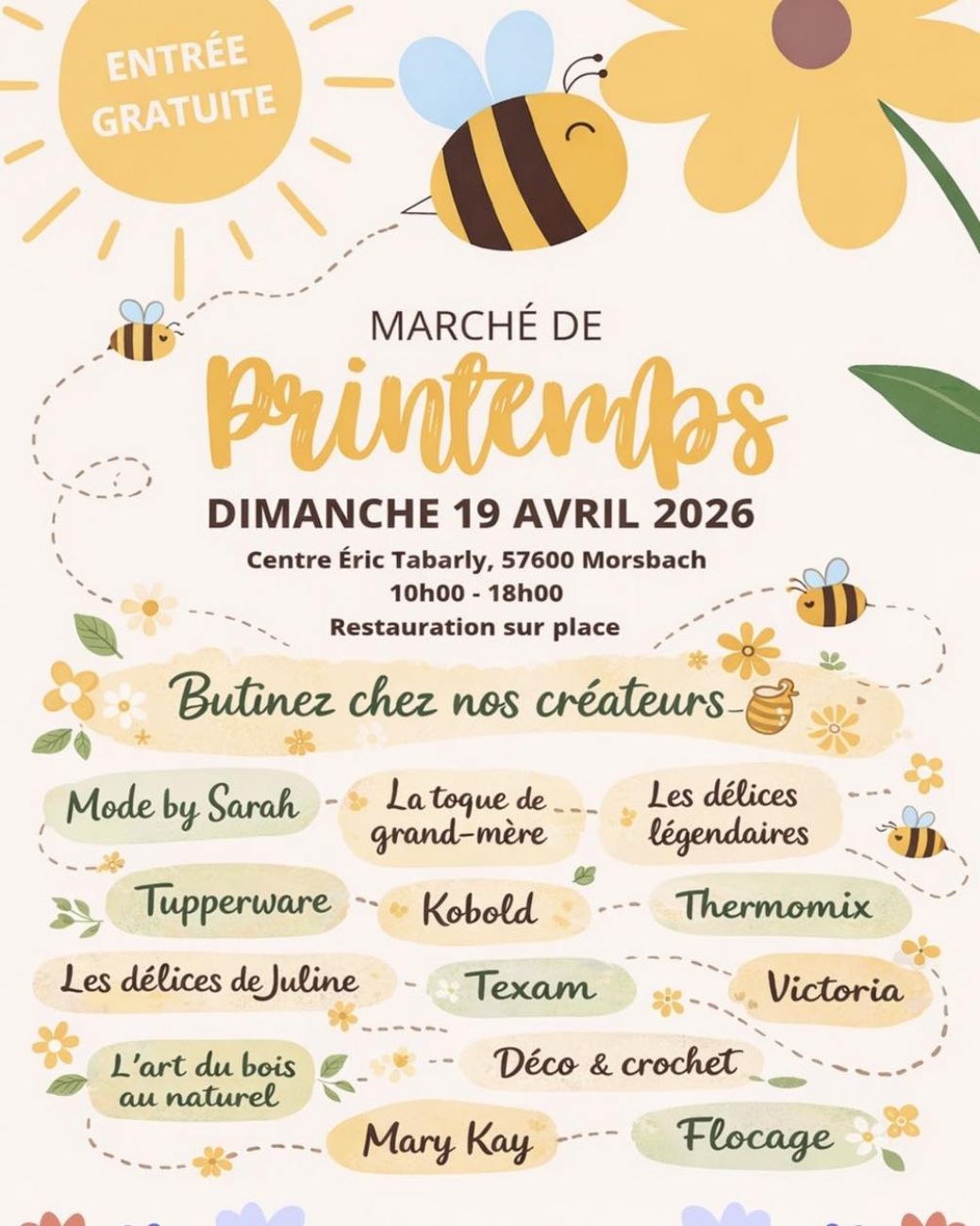 ENTRÉE GRATUITE

MARCHÉ DE
Printemps

DIMANCHE 19 AVRIL 2026
Centre Éric Tabarly, 57600 Morsbach
10h00 - 18h00
Restauration sur place

Butinez chez nos créateurs

Mode by Sarah
La toque de grand-mère
Les délices légendaires
Tupperware
Kobold
Thermomix
Les délices de Juline
Texam
Victoria
L'art du bois au naturel
Déco & crochet
Mary Kay
Flocage